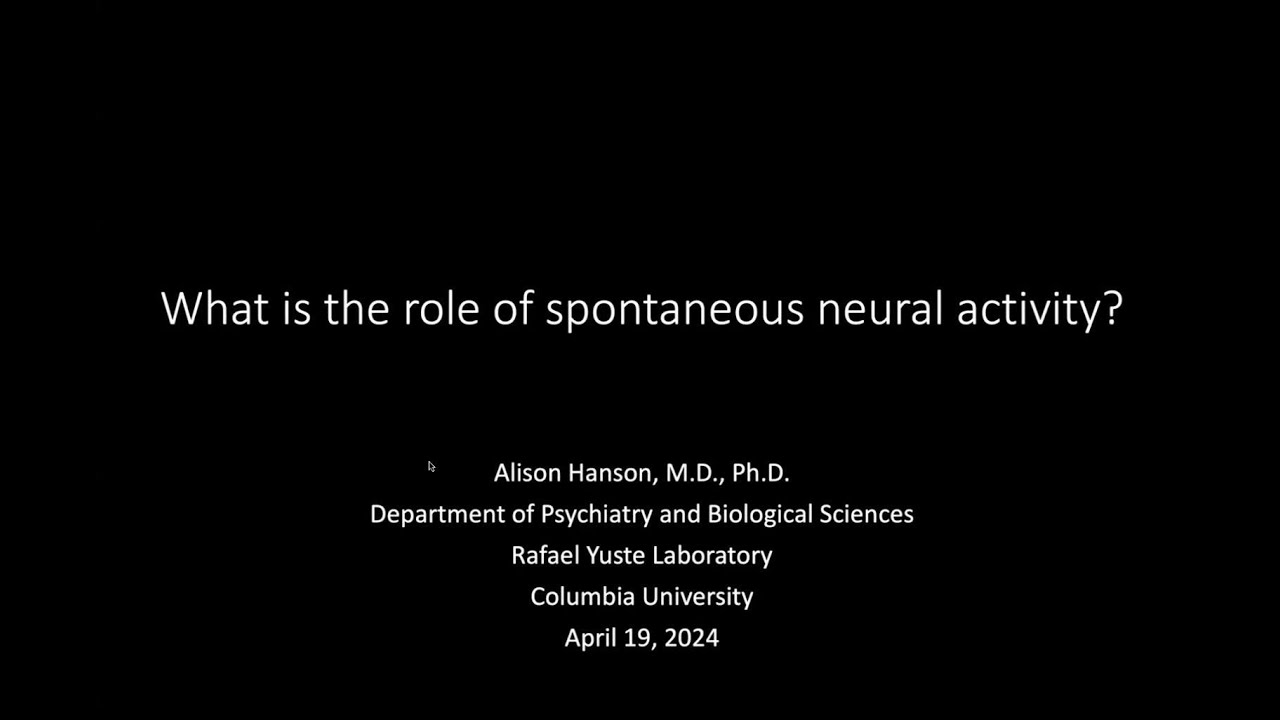 What is the role of spontaneous neural activity?

Alison Hanson, M.D., Ph.D.
Department of Psychiatry and Biological Sciences
Rafael Yuste Laboratory
Columbia University
April 19, 2024